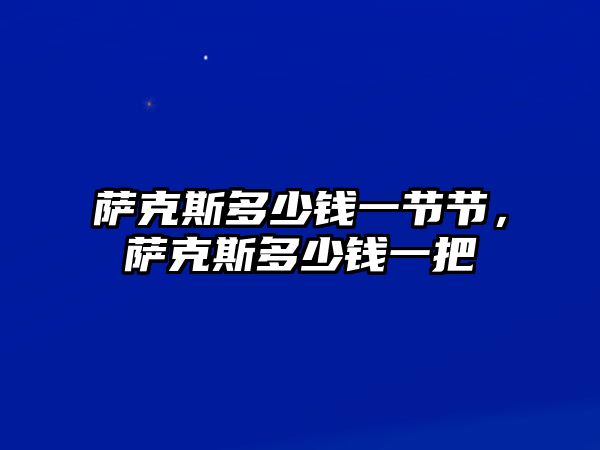 萨克斯多少钱一节节，萨克斯多少钱一把